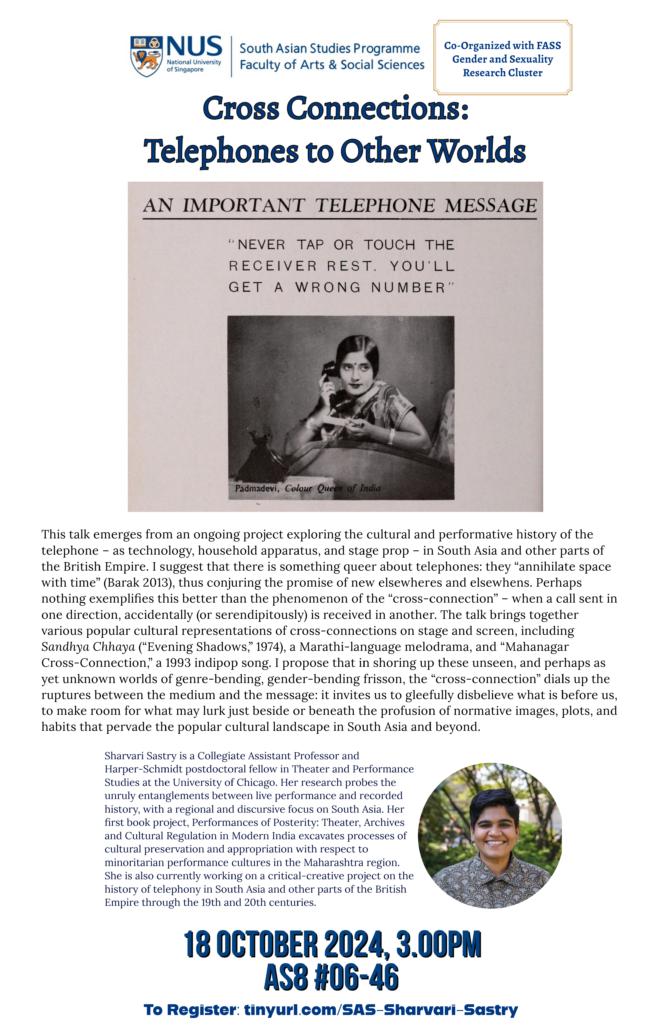 NUS National University of Singapore

South Asian Studies Programme
Faculty of Arts & Social Sciences

Co-Organized with FASS Gender and Sexuality Research Cluster

Cross Connections: Telephones to Other Worlds

AN IMPORTANT TELEPHONE MESSAGE

"NEVER TAP OR TOUCH THE RECEIVER REST. YOU'LL GET A WRONG NUMBER"

Padmadevi, Colour Queen of India

This talk emerges from an ongoing project exploring the cultural and performative history of the telephone – as technology, household apparatus, and stage prop – in South Asia and other parts of the British Empire. I suggest that there is something queer about telephones: they "annihilate space with time" (Barak 2013), thus conjuring the promise of new elsewheres and elsewhens. Perhaps nothing exemplifies this better than the phenomenon of the "cross-connection" – when a call sent in one direction, accidentally (or serendipitously) is received in another. The talk brings together various popular cultural representations of cross-connections on stage and screen, including Sandhya Chhaya ("Evening Shadows," 1974), a Marathi-language melodrama, and "Mahanagar Cross-Connection," a 1993 indipop song. I propose that in shoring up these unseen, and perhaps as yet unknown worlds of genre-bending, gender-bending frisson, the "cross-connection" dials up the ruptures between the medium and the message: it invites us to gleefully disbelieve what is before us, to make room for what may lurk just beside or beneath the profusion of normative images, plots, and habits that pervade the popular cultural landscape in South Asia and beyond.

Sharvari Sastry is a Collegiate Assistant Professor and Harper-Schmidt postdoctoral fellow in Theater and Performance Studies at the University of Chicago. Her research probes the unruly entanglements between live performance and recorded history, with a regional and discursive focus on South Asia. Her first book project, Performances of Posterity: Theater, Archives and Cultural Regulation in Modern India excavates processes of cultural preservation and appropriation with respect to minoritarian performance cultures in the Maharashtra region. She is also currently working on a critical-creative project on the history of telephony in South Asia and other parts of the British Empire through the 19th and 20th centuries.

18 OCTOBER 2024, 3.00PM
AS8 #06-46

To Register: tinyurl.com/SAS-Sharvari-Sastry